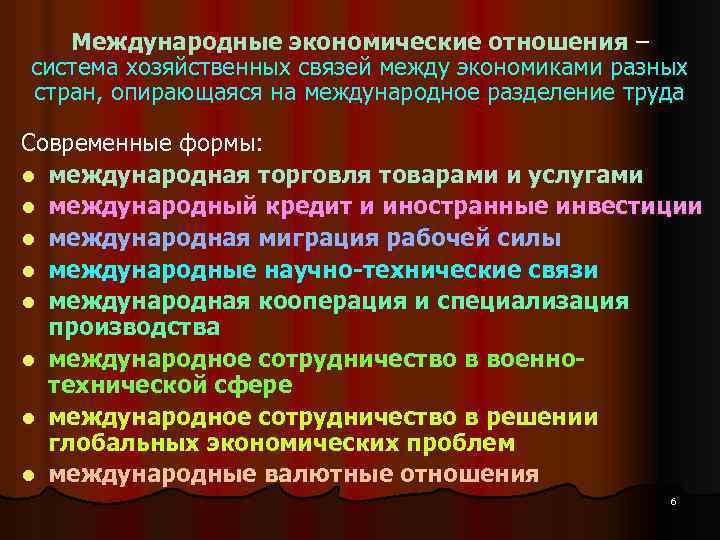 Международные экономические отношения – система хозяйственных связей между экономиками разных стран, опирающаяся на международное разделение труда

Современные формы:

- международная торговля товарами и услугами
- международный кредит и иностранные инвестиции
- международная миграция рабочей силы
- международные научно-технические связи
- международная кооперация и специализация производства
- международное сотрудничество в военно-технической сфере
- международное сотрудничество в решении глобальных экономических проблем
- международные валютные отношения

6